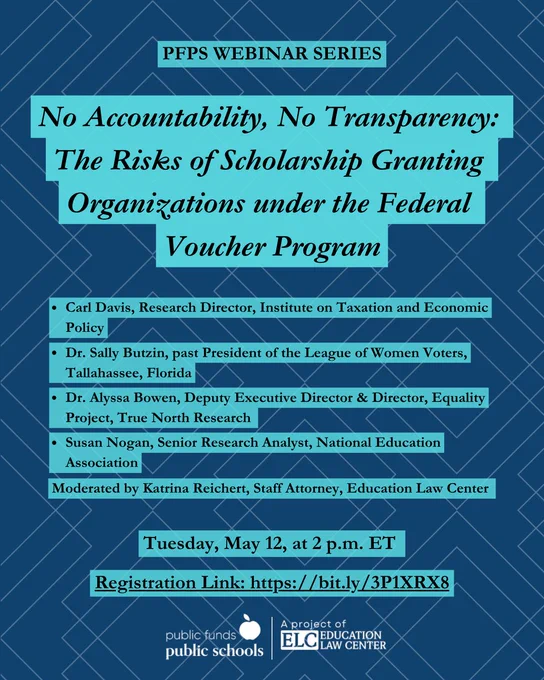 PFPS WEBINAR SERIES

No Accountability, No Transparency: The Risks of Scholarship Granting Organizations under the Federal Voucher Program

• Carl Davis, Research Director, Institute on Taxation and Economic Policy
• Dr. Sally Butzin, past President of the League of Women Voters, Tallahassee, Florida
• Dr. Alyssa Bowen, Deputy Executive Director & Director, Equality Project, True North Research
• Susan Nogan, Senior Research Analyst, National Education Association

Moderated by Katrina Reichert, Staff Attorney, Education Law Center

Tuesday, May 12, at 2 p.m. ET

Registration Link: https://bit.ly/3P1XRX8

public funds public schools

A project of ELC EDUCATION LAW CENTER